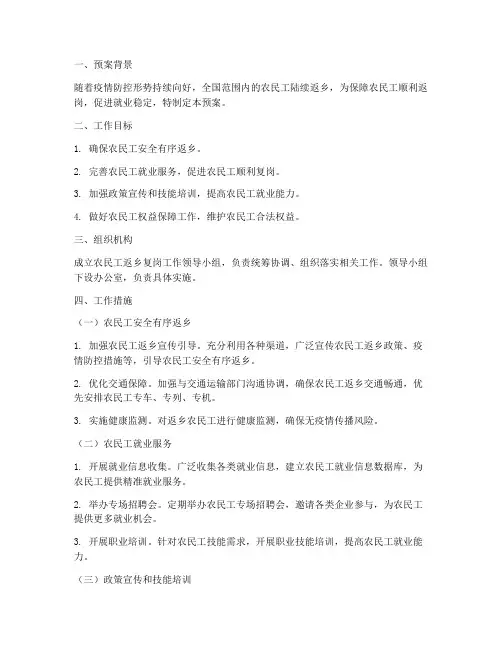 一、预案背景

随着疫情防控形势持续向好，全国范围内的农民工陆续返乡，为保障农民工顺利返岗，促进就业稳定，特制定本预案。

二、工作目标

1. 确保农民工安全有序返乡。

2. 完善农民工就业服务，促进农民工顺利复岗。

3. 加强政策宣传和技能培训，提高农民工就业能力。

4. 做好农民工权益保障工作，维护农民工合法权益。

三、组织机构

成立农民工返乡复岗工作领导小组，负责统筹协调、组织落实相关工作。领导小组下设办公室，负责具体实施。

四、工作措施

（一）农民工安全有序返乡

1. 加强农民工返乡宣传引导。充分利用各种渠道，广泛宣传农民工返乡政策、疫情防控措施等，引导农民工安全有序返乡。

2. 优化交通保障。加强与交通运输部门沟通协调，确保农民工返乡交通畅通，优先安排农民工专车、专列、专机。

3. 实施健康监测。对返乡农民工进行健康监测，确保无疫情传播风险。

（二）农民工就业服务

1. 开展就业信息收集。广泛收集各类就业信息，建立农民工就业信息数据库，为农民工提供精准就业服务。

2. 举办专场招聘会。定期举办农民工专场招聘会，邀请各类企业参与，为农民工提供更多就业机会。

3. 开展职业培训。针对农民工技能需求，开展职业技能培训，提高农民工就业能力。

（三）政策宣传和技能培训